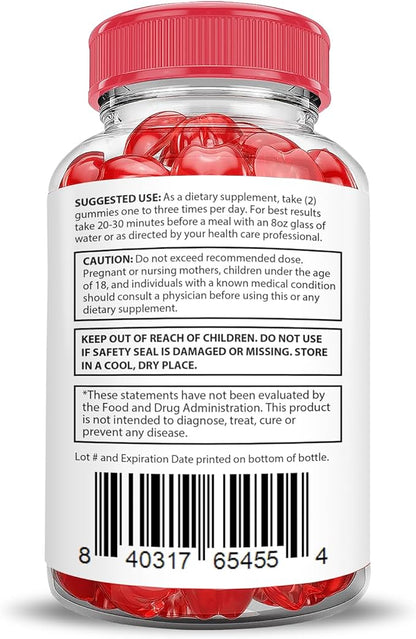 SUGGESTED USE: As a dietary supplement, take (2) gummies one to three times per day. For best results take 20-30 minutes before a meal with an 8oz glass of water or as directed by your health care professional.

CAUTION: Do not exceed recommended dose. Pregnant or nursing mothers, children under the age of 18, and individuals with a known medical condition should consult a physician before using this or any dietary supplement.

KEEP OUT OF REACH OF CHILDREN. DO NOT USE IF SAFETY SEAL IS DAMAGED OR MISSING. STORE IN A COOL, DRY PLACE.

*These statements have not been evaluated by the Food and Drug Administration. This product is not intended to diagnose, treat, cure or prevent any disease.

Lot # and Expiration Date printed on bottom of bottle.

8 40317 65455 4